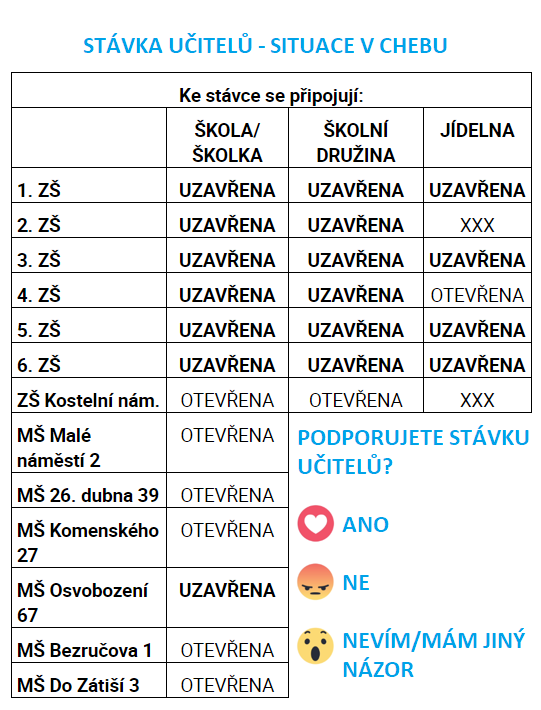 STÁVKA UČITELŮ - SITUACE V CHEBU

Ke stávce se připojují:

| | ŠKOLA/ ŠKOLKA | ŠKOLNÍ DRUŽINA | JÍDELNA |
|---|---|---|---|
| 1. ZŠ | UZAVŘENA | UZAVŘENA | UZAVŘENA |
| 2. ZŠ | UZAVŘENA | UZAVŘENA | XXX |
| 3. ZŠ | UZAVŘENA | UZAVŘENA | UZAVŘENA |
| 4. ZŠ | UZAVŘENA | UZAVŘENA | OTEVŘENA |
| 5. ZŠ | UZAVŘENA | UZAVŘENA | UZAVŘENA |
| 6. ZŠ | UZAVŘENA | UZAVŘENA | UZAVŘENA |
| ZŠ Kostelní nám. | OTEVŘENA | OTEVŘENA | XXX |
| MŠ Malé náměstí 2 | OTEVŘENA | | |
| MŠ 26. dubna 39 | OTEVŘENA | | |
| MŠ Komenského 27 | OTEVŘENA | | |
| MŠ Osvobození 67 | UZAVŘENA | | |
| MŠ Bezručova 1 | OTEVŘENA | | |
| MŠ Do Zátiší 3 | OTEVŘENA | | |

PODPORUJETE STÁVKU UČITELŮ?

ANO

NE

NEVÍM/MÁM JINÝ NÁZOR